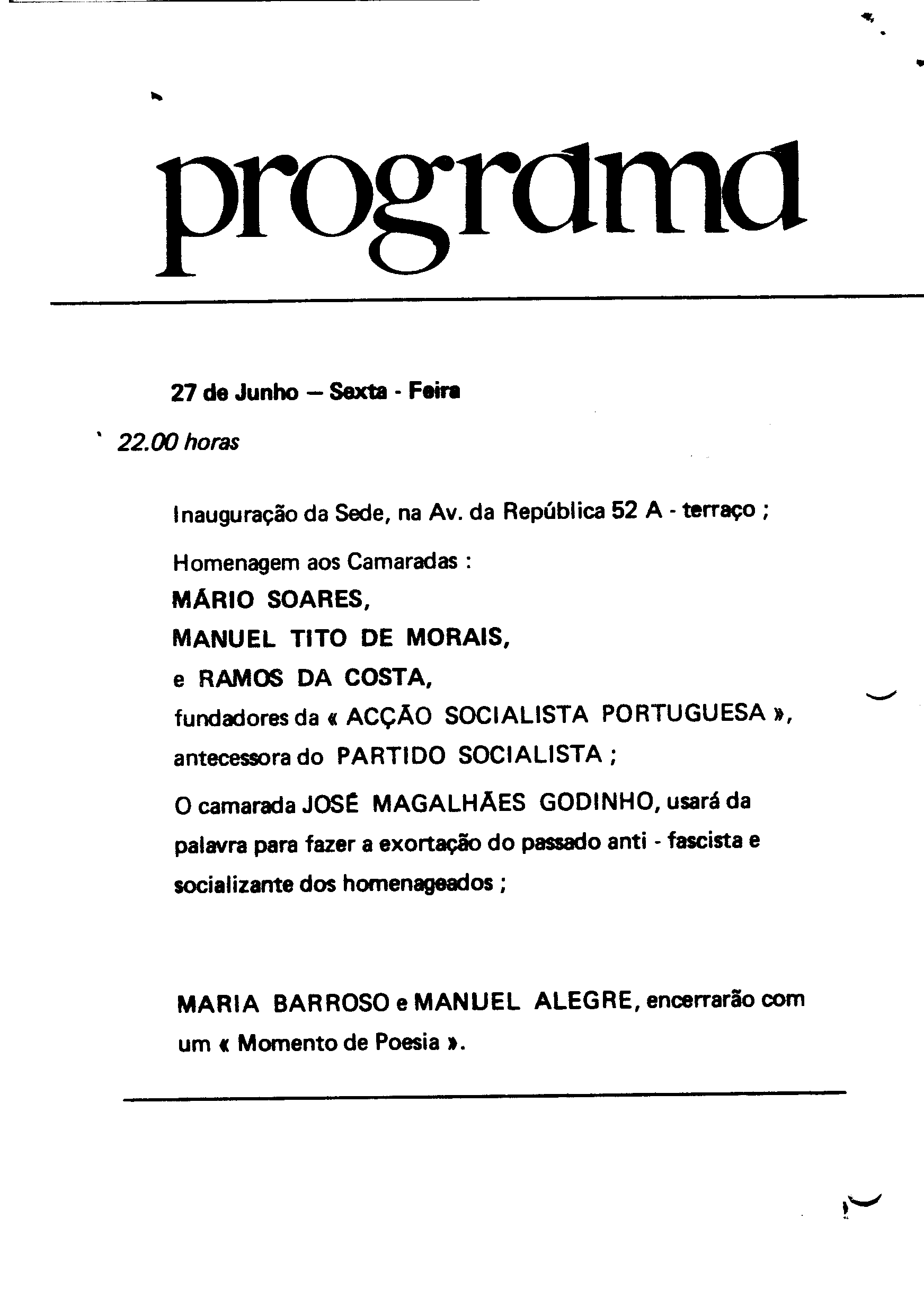 programa

27 de Junho — Sexta - Feira

22.00 horas

Inauguração da Sede, na Av. da República 52 A - terraço ;

Homenagem aos Camaradas :
MÁRIO SOARES,
MANUEL TITO DE MORAIS,
e RAMOS DA COSTA,
fundadores da « ACÇÃO SOCIALISTA PORTUGUESA », antecessora do PARTIDO SOCIALISTA ;

O camarada JOSÉ MAGALHÃES GODINHO, usará da palavra para fazer a exortação do passado anti - fascista e socializante dos homenageados ;

MARIA BARROSO e MANUEL ALEGRE, encerrarão com um « Momento de Poesia ».